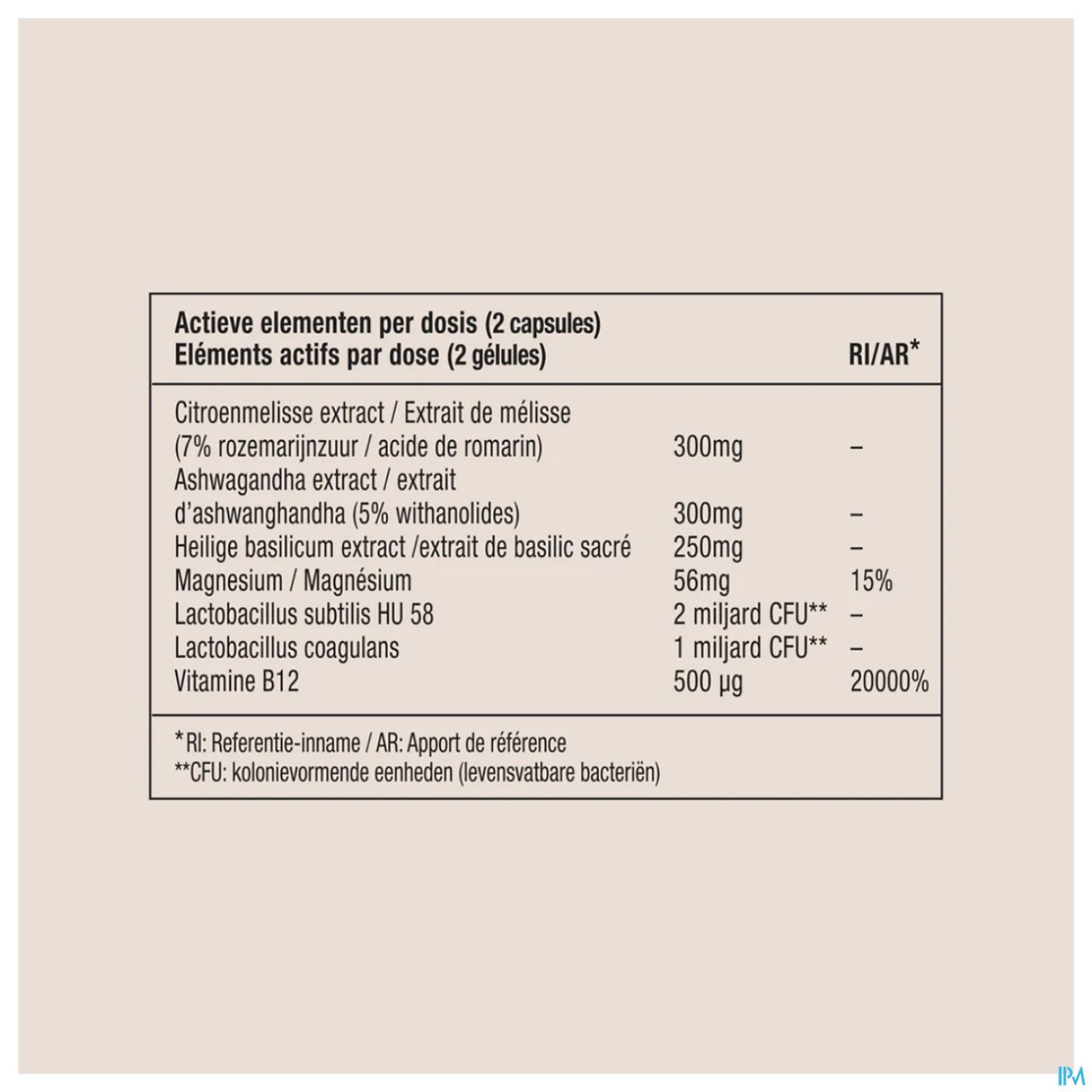 | Actieve elementen per dosis (2 capsules) Eléments actifs par dose (2 gélules) | | RI/AR* |
|---|---|---|
| Citroenmelisse extract / Extrait de mélisse (7% rozemarijnzuur / acide de romarin) | 300mg | – |
| Ashwagandha extract / extrait d'ashwanghandha (5% withanolides) | 300mg | – |
| Heilige basilicum extract /extrait de basilic sacré | 250mg | – |
| Magnesium / Magnésium | 56mg | 15% |
| Lactobacillus subtilis HU 58 | 2 miljard CFU** | – |
| Lactobacillus coagulans | 1 miljard CFU** | – |
| Vitamine B12 | 500 µg | 20000% |

*RI: Referentie-inname / AR: Apport de référence
**CFU: kolonievormende eenheden (levensvatbare bacteriën)

IPM